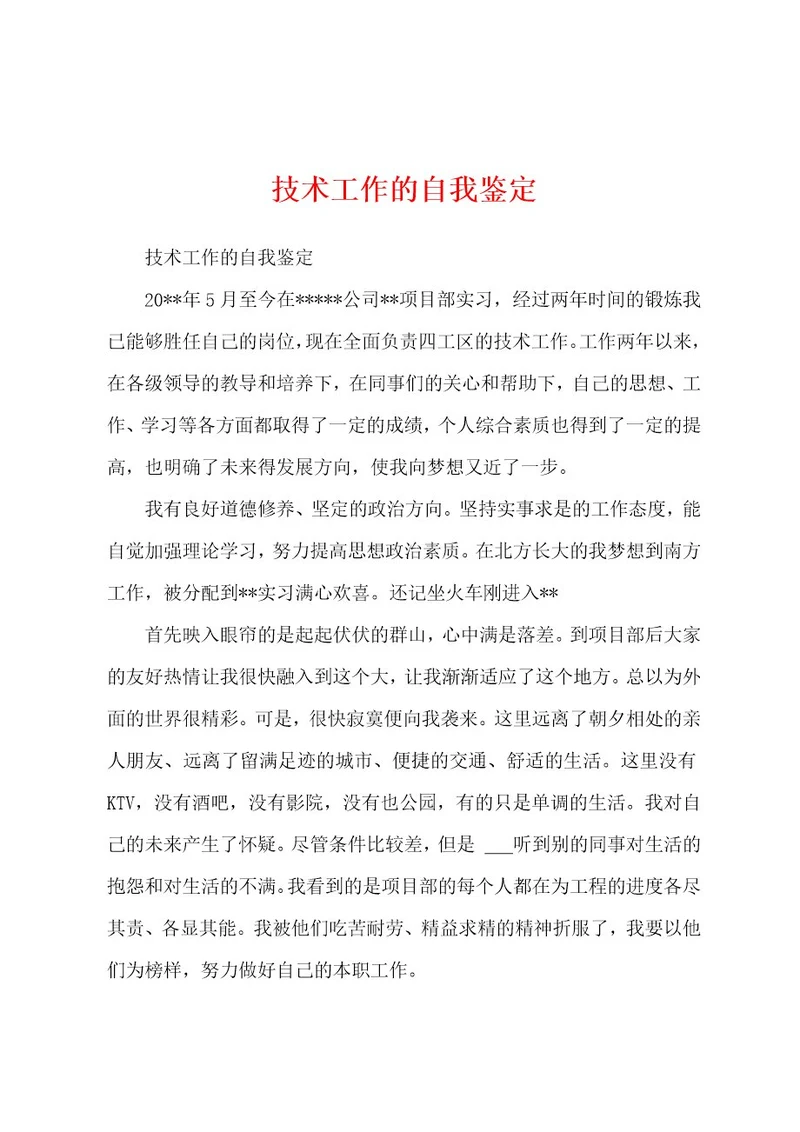 技术工作的自我鉴定

技术工作的自我鉴定

20**年5月至今在*****公司**项目部实习，经过两年时间的锻炼我已能够胜任自己的岗位，现在全面负责四工区的技术工作。工作两年以来，在各级领导的教导和培养下，在同事们的关心和帮助下，自己的思想、工作、学习等各方面都取得了一定的成绩，个人综合素质也得到了一定的提高，也明确了未来得发展方向，使我向梦想又近了一步。

我有良好道德修养、坚定的政治方向。坚持实事求是的工作态度，能自觉加强理论学习，努力提高思想政治素质。在北方长大的我梦想到南方工作，被分配到**实习满心欢喜。还记坐火车刚进入**

首先映入眼帘的是起起伏伏的群山，心中满是落差。到项目部后大家的友好热情让我很快融入到这个大，让我渐渐适应了这个地方。总以为外面的世界很精彩。可是，很快寂寞便向我袭来。这里远离了朝夕相处的亲人朋友、远离了留满足迹的城市、便捷的交通、舒适的生活。这里没有KTV，没有酒吧，没有影院，没有也公园，有的只是单调的生活。我对自己的未来产生了怀疑。尽管条件比较差，但是 ___听到别的同事对生活的抱怨和对生活的不满。我看到的是项目部的每个人都在为工程的进度各尽其责、各显其能。我被他们吃苦耐劳、精益求精的精神折服了，我要以他们为榜样，努力做好自己的本职工作。